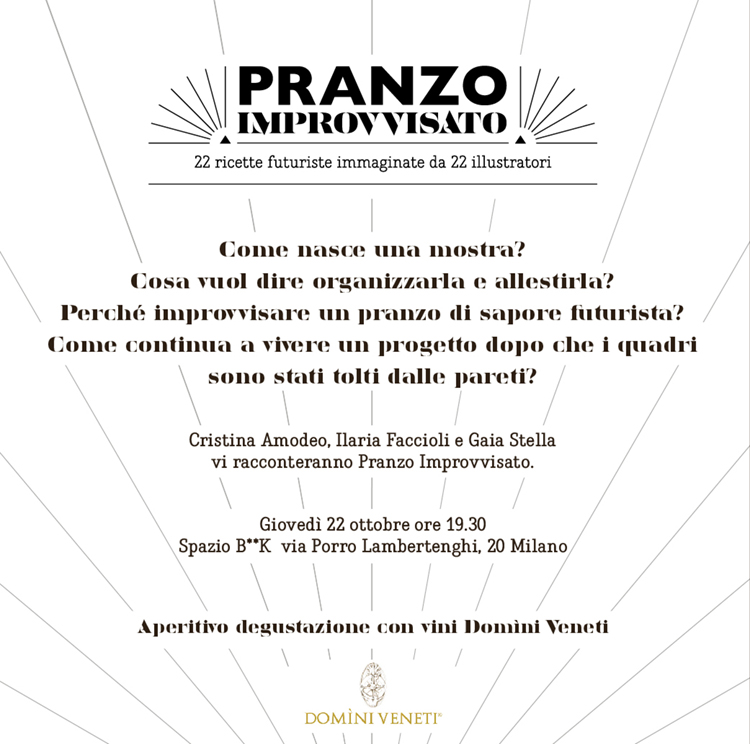 PRANZO
IMPROVVISATO
22 ricette futuriste immaginate da 22 illustratori

Come nasce una mostra?
Cosa vuol dire organizzarla e allestirla?
Perché improvvisare un pranzo di sapore futurista?
Come continua a vivere un progetto dopo che i quadri sono stati tolti dalle pareti?

Cristina Amodeo, Ilaria Faccioli e Gaia Stella
vi racconteranno Pranzo Improvvisato.

Giovedì 22 ottobre ore 19.30
Spazio B**K via Porro Lambertenghi, 20 Milano

Aperitivo degustazione con vini Domìni Veneti

DOMÌNI VENETI®